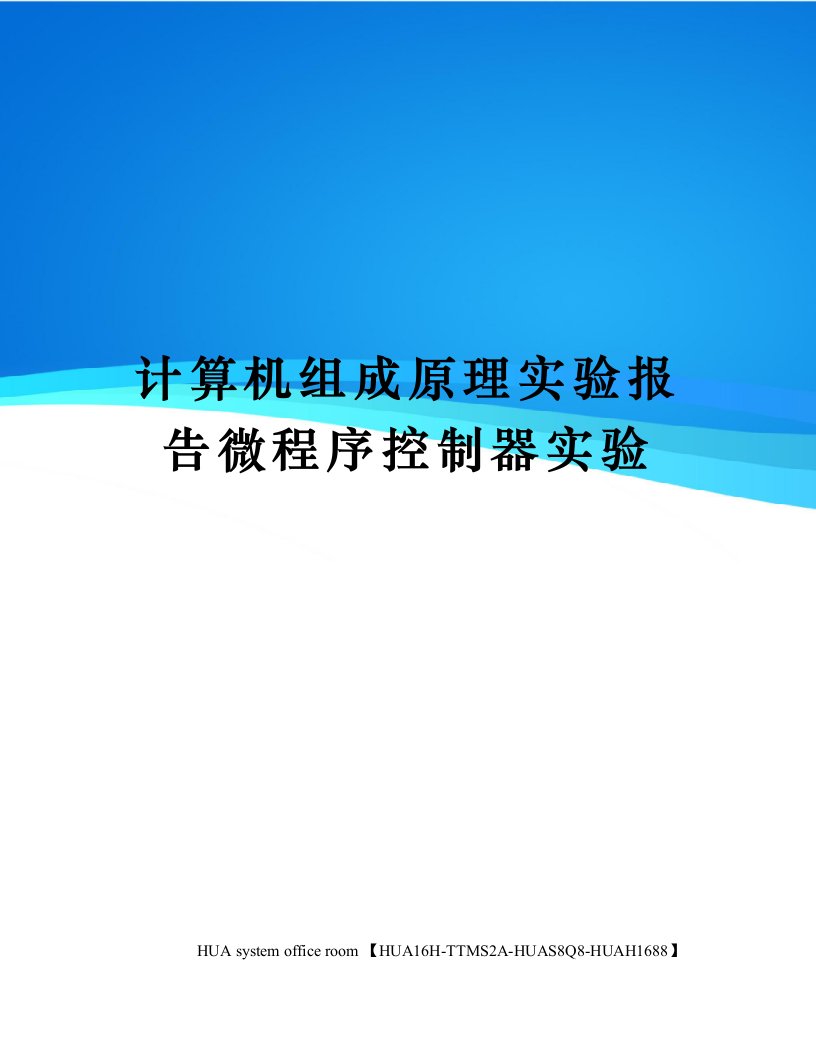 计算机组成原理实验报告微程序控制器实验

HUA system office room 【HUA16H-TTMS2A-HUAS8Q8-HUAH1688】